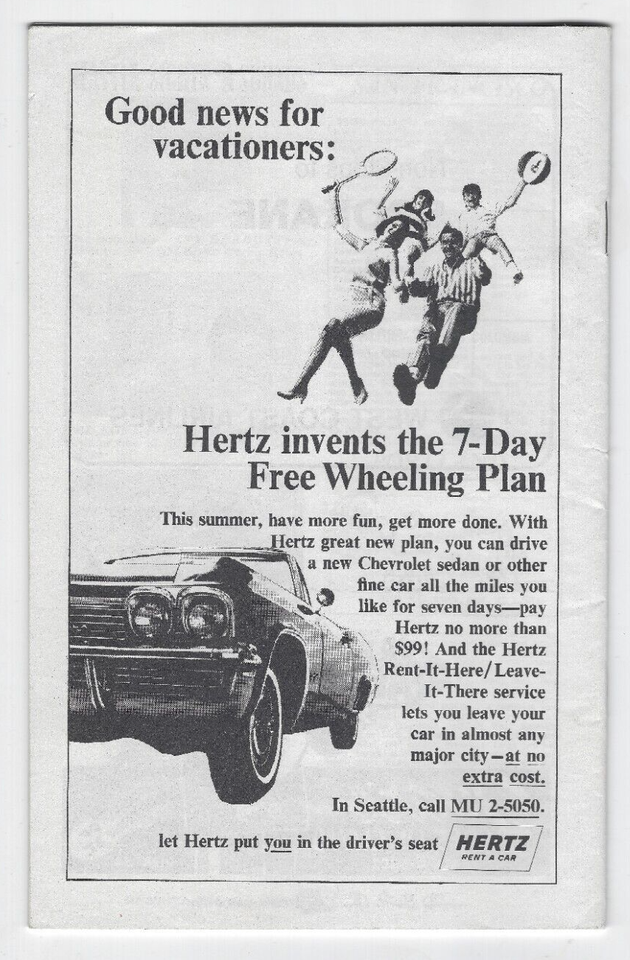 Good news for vacationers:

Hertz invents the 7-Day Free Wheeling Plan

This summer, have more fun, get more done. With Hertz great new plan, you can drive a new Chevrolet sedan or other fine car all the miles you like for seven days—pay Hertz no more than $99! And the Hertz Rent-It-Here/Leave-It-There service lets you leave your car in almost any major city—at no extra cost.

In Seattle, call MU 2-5050.

let Hertz put you in the driver's seat

HERTZ
RENT A CAR